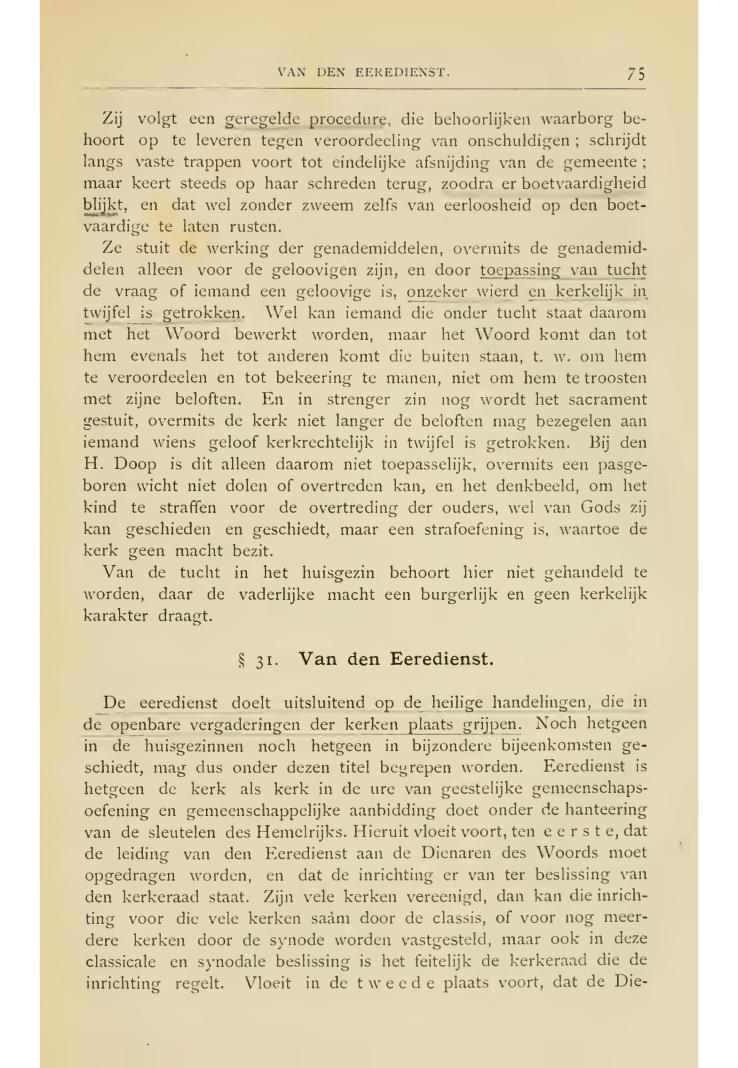 VAN DEN EEREDIENST. 75

Zij volgt een geregelde procedure, die behoorlijken waarborg behoort op te leveren tegen veroordeeling van onschuldigen; schrijdt langs vaste trappen voort tot eindelijke afsnijding van de gemeente; maar keert steeds op haar schreden terug, zoodra er boetvaardigheid blijkt, en dat wel zonder zweem zelfs van eerloosheid op den boetvaardige te laten rusten.

Ze stuit de werking der genademiddelen, overmits de genademiddelen alleen voor de geloovigen zijn, en door toepassing van tucht de vraag of iemand een geloovige is, onzeker wierd en kerkelijk in twijfel is getrokken. Wel kan iemand die onder tucht staat daarom met het Woord bewerkt worden, maar het Woord komt dan tot hem evenals het tot anderen komt die buiten staan, t. w. om hem te veroordeelen en tot bekeering te manen, niet om hem te troosten met zijne beloften. En in strenger zin nog wordt het sacrament gestuit, overmits de kerk niet langer de beloften mag bezegelen aan iemand wiens geloof kerkrechtelijk in twijfel is getrokken. Bij den H. Doop is dit alleen daarom niet toepasselijk, overmits een pasgeboren wicht niet dolen of overtreden kan, en het denkbeeld, om het kind te straffen voor de overtreding der ouders, wel van Gods zij kan geschieden en geschiedt, maar een strafoefening is, waartoe de kerk geen macht bezit.

Van de tucht in het huisgezin behoort hier niet gehandeld te worden, daar de vaderlijke macht een burgerlijk en geen kerkelijk karakter draagt.

§ 31. Van den Eeredienst.

De eeredienst doelt uitsluitend op de heilige handelingen, die in de openbare vergaderingen der kerken plaats grijpen. Noch hetgeen in de huisgezinnen noch hetgeen in bijzondere bijeenkomsten geschiedt, mag dus onder dezen titel begrepen worden. Eeredienst is hetgeen de kerk als kerk in de ure van geestelijke gemeenschapsoefening en gemeenschappelijke aanbidding doet onder de hanteering van de sleutelen des Hemelrijks. Hieruit vloeit voort, ten eerste, dat de leiding van den Eeredienst aan de Dienaren des Woords moet opgedragen worden, en dat de inrichting er van ter beslissing van den kerkeraad staat. Zijn vele kerken vereenigd, dan kan die inrichting voor die vele kerken saâm door de classis, of voor nog meerdere kerken door de synode worden vastgesteld, maar ook in deze classicale en synodale beslissing is het feitelijk de kerkeraad die de inrichting regelt. Vloeit in de tweede plaats voort, dat de Die-